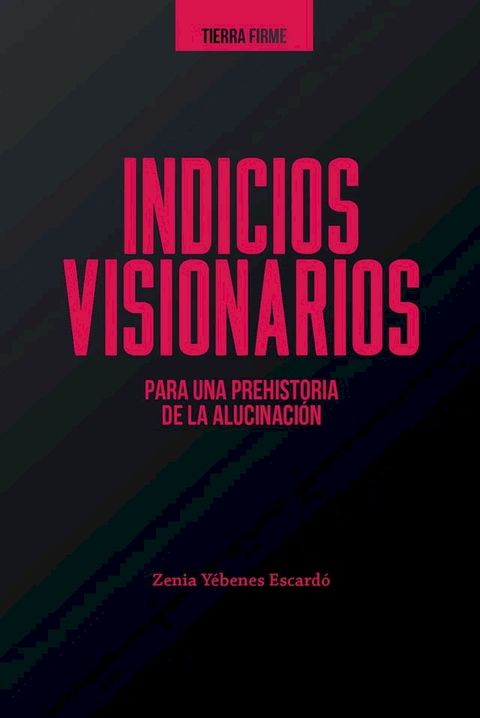 TIERRA FIRME

INDICIOS VISIONARIOS

PARA UNA PREHISTORIA DE LA ALUCINACIÓN

Zenia Yébenes Escardó